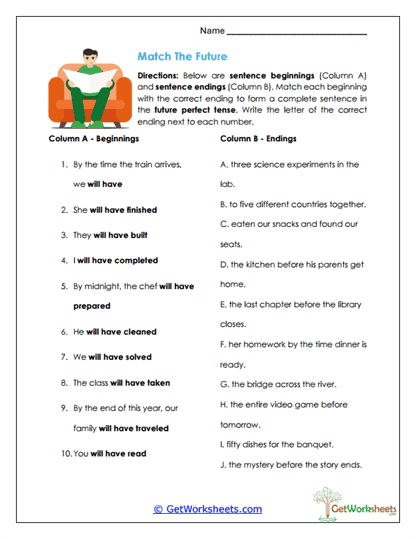 Name ___________________________

Match The Future

Directions: Below are sentence beginnings (Column A) and sentence endings (Column B). Match each beginning with the correct ending to form a complete sentence in the future perfect tense. Write the letter of the correct ending next to each number.

Column A - Beginnings

1. By the time the train arrives, we will have
2. She will have finished
3. They will have built
4. I will have completed
5. By midnight, the chef will have prepared
6. He will have cleaned
7. We will have solved
8. The class will have taken
9. By the end of this year, our family will have traveled
10. You will have read

Column B - Endings

A. three science experiments in the lab.
B. to five different countries together.
C. eaten our snacks and found our seats.
D. the kitchen before his parents get home.
E. the last chapter before the library closes.
F. her homework by the time dinner is ready.
G. the bridge across the river.
H. the entire video game before tomorrow.
I. fifty dishes for the banquet.
J. the mystery before the story ends.

© GetWorksheets.com

GetWorksheets.com